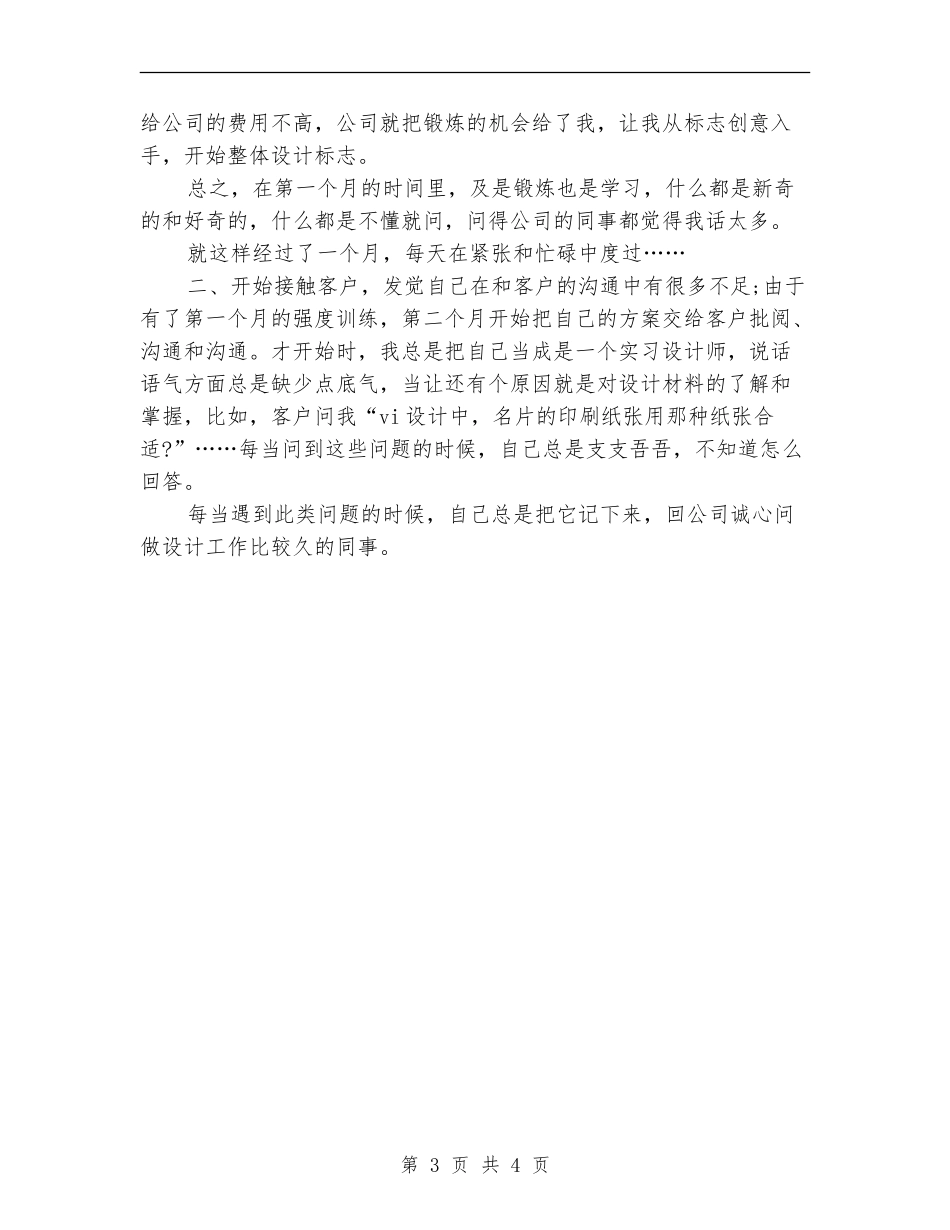 给公司的费用不高，公司就把锻炼的机会给了我，让我从标志创意入手，开始整体设计标志。

总之，在第一个月的时间里，及是锻炼也是学习，什么都是新奇的和好奇的，什么都是不懂就问，问得公司的同事都觉得我话太多。

就这样经过了一个月，每天在紧张和忙碌中度过……

二、开始接触客户，发觉自己在和客户的沟通中有很多不足;由于有了第一个月的强度训练，第二个月开始把自己的方案交给客户批阅、沟通和沟通。才开始时，我总是把自己当成是一个实习设计师，说话语气方面总是缺少点底气，当让还有个原因就是对设计材料的了解和掌握，比如，客户问我“vi设计中，名片的印刷纸张用那种纸张合适?”……每当问到这些问题的时候，自己总是支支吾吾，不知道怎么回答。

每当遇到此类问题的时候，自己总是把它记下来，回公司诚心问做设计工作比较久的同事。

第 3 页 共 4 页